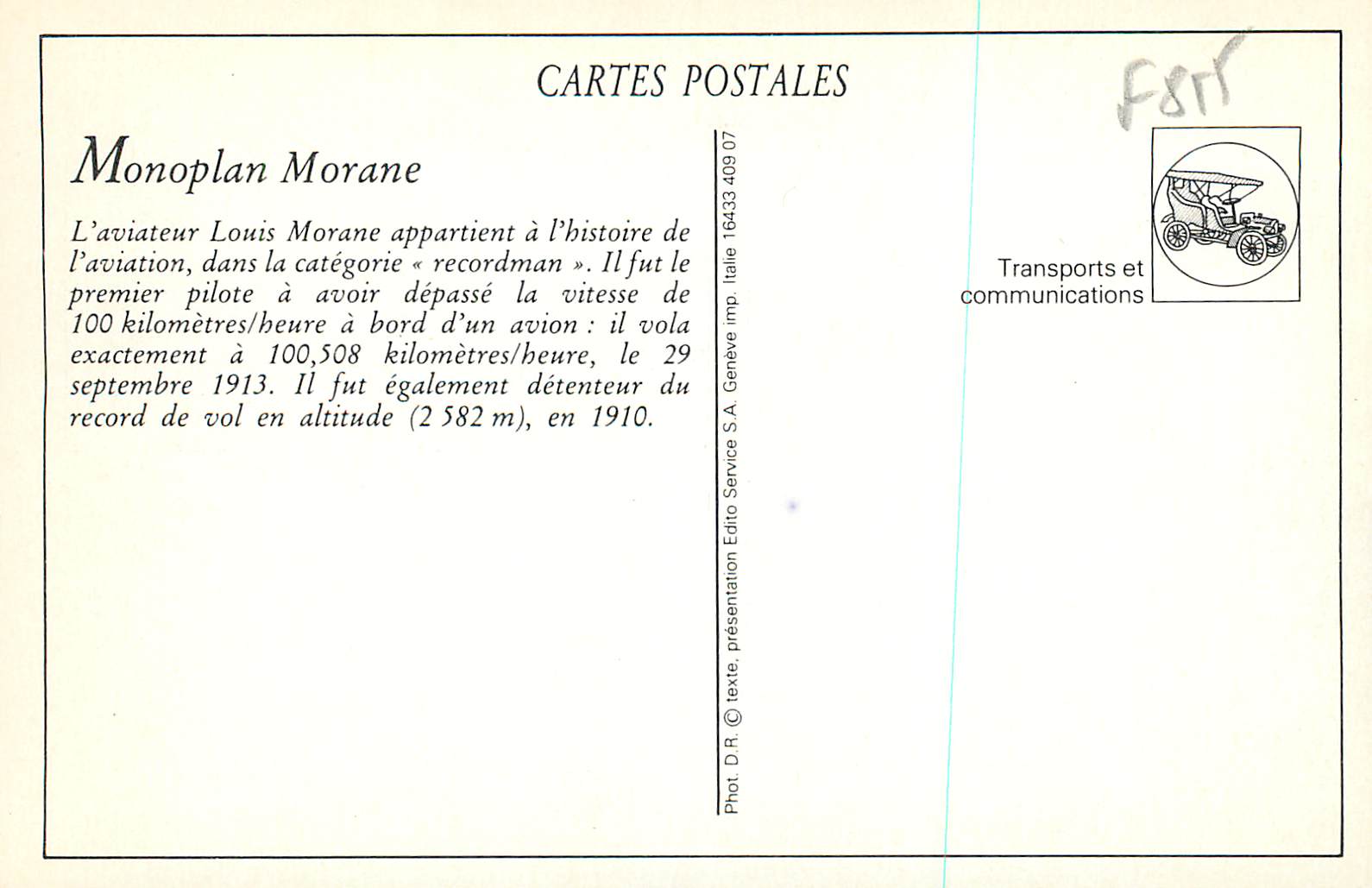 CARTES POSTALES

F815

Monoplan Morane

L'aviateur Louis Morane appartient à l'histoire de l'aviation, dans la catégorie « recordman ». Il fut le premier pilote à avoir dépassé la vitesse de 100 kilomètres/heure à bord d'un avion : il vola exactement à 100,508 kilomètres/heure, le 29 septembre 1913. Il fut également détenteur du record de vol en altitude (2 582 m), en 1910.

Phot. D.R. © texte, présentation Edito Service S.A. Genève imp. Italie 16433 409 07

Transports et communications